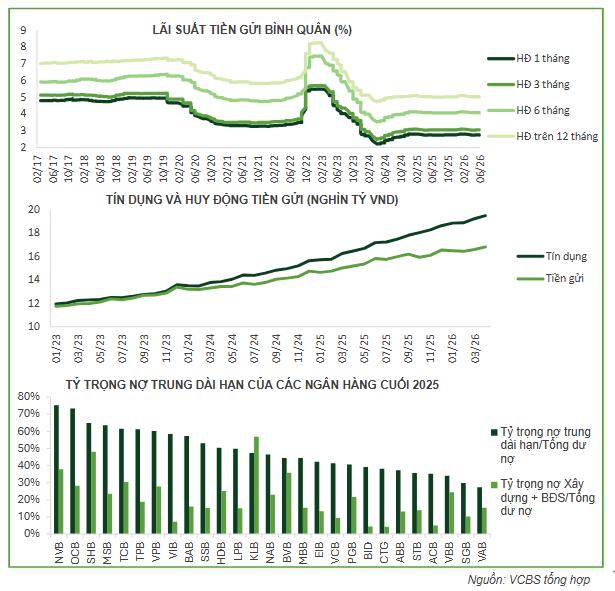 LÃI SUẤT TIỀN GỬI BÌNH QUÂN (%)

9
8
7
6
5
4
3
2

02/17 06/17 10/17 02/18 06/18 10/18 02/19 06/19 10/19 02/20 06/20 10/20 02/21 06/21 10/21 02/22 06/22 10/22 02/23 06/23 10/23 02/24 06/24 10/24 02/25 06/25 10/25 02/26 06/26

HĐ 1 tháng
HĐ 3 tháng
HĐ 6 tháng
HĐ trên 12 tháng

TÍN DỤNG VÀ HUY ĐỘNG TIỀN GỬI (NGHÌN TỶ VND)

20
18
16
14
12
10

01/23 03/23 05/23 07/23 09/23 11/23 01/24 03/24 05/24 07/24 09/24 11/24 01/25 03/25 05/25 07/25 09/25 11/25 01/26 03/26

Tín dụng
Tiền gửi

TỶ TRỌNG NỢ TRUNG DÀI HẠN CỦA CÁC NGÂN HÀNG CUỐI 2025

80%
70%
60%
50%
40%
30%
20%
10%
0%

NVB OCB SHB MSB TCB TPB VPB VIB BAB SSB HDB LPB KLB NAB BVB MBB EIB VCB PGB BID CTG ABB STB ACB VBB SGB VAB

Tỷ trọng nợ trung dài hạn/Tổng dư nợ
Tỷ trọng nợ Xây dựng + BĐS/Tổng dư nợ

Nguồn: VCBS tổng hợp